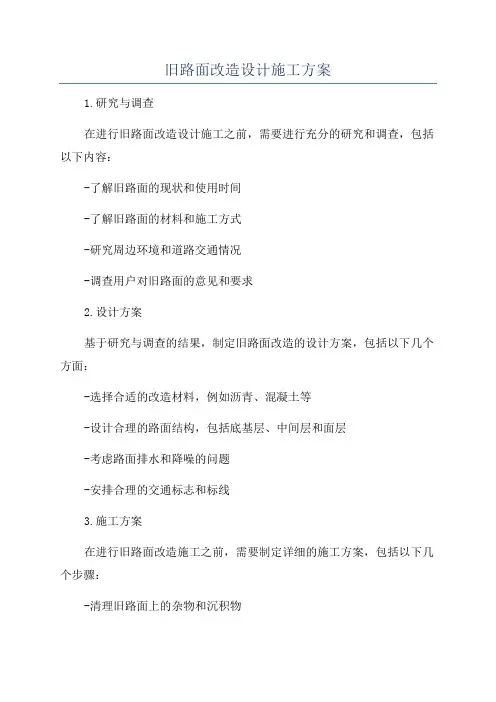 旧路面改造设计施工方案

1.研究与调查

在进行旧路面改造设计施工之前，需要进行充分的研究和调查，包括以下内容：

-了解旧路面的现状和使用时间

-了解旧路面的材料和施工方式

-研究周边环境和道路交通情况

-调查用户对旧路面的意见和要求

2.设计方案

基于研究与调查的结果，制定旧路面改造的设计方案，包括以下几个方面：

-选择合适的改造材料，例如沥青、混凝土等

-设计合理的路面结构，包括底基层、中间层和面层

-考虑路面排水和降噪的问题

-安排合理的交通标志和标线

3.施工方案

在进行旧路面改造施工之前，需要制定详细的施工方案，包括以下几个步骤：

-清理旧路面上的杂物和沉积物